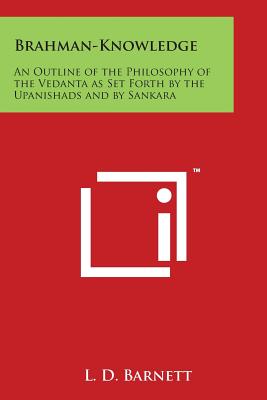 Brahman-Knowledge

An Outline of the Philosophy of the Vedanta as Set Forth by the Upanishads and by Sankara

TM

L. D. Barnett